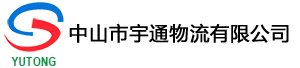 YUTONG

中山市宇通物流有限公司